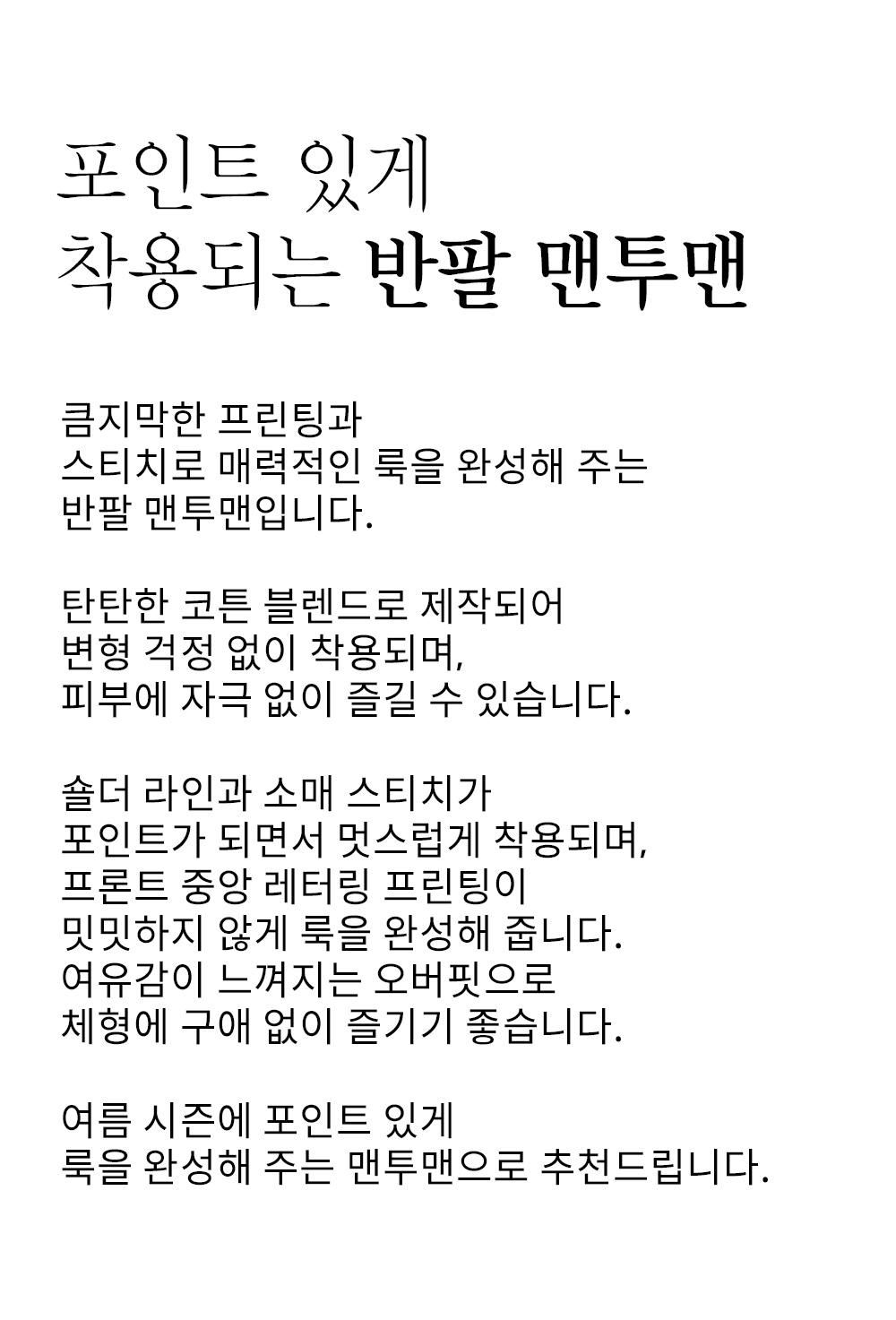 포인트 있게
착용되는 반팔 맨투맨

큼지막한 프린팅과
스티치로 매력적인 룩을 완성해 주는
반팔 맨투맨입니다.

탄탄한 코튼 블렌드로 제작되어
변형 걱정 없이 착용되며,
피부에 자극 없이 즐길 수 있습니다.

숄더 라인과 소매 스티치가
포인트가 되면서 멋스럽게 착용되며,
프론트 중앙 레터링 프린팅이
밋밋하지 않게 룩을 완성해 줍니다.
여유감이 느껴지는 오버핏으로
체형에 구애 없이 즐기기 좋습니다.

여름 시즌에 포인트 있게
룩을 완성해 주는 맨투맨으로 추천드립니다.